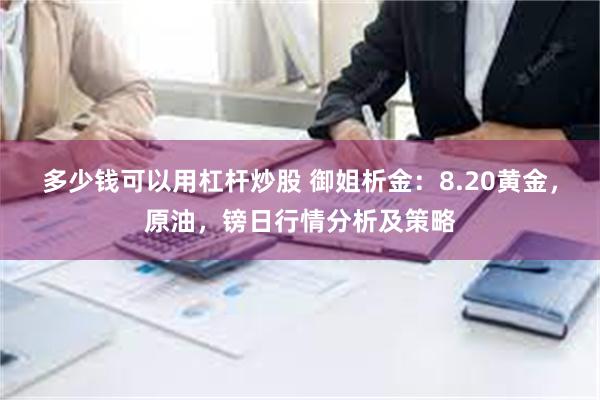 多少钱可以用杠杆炒股 御姐析金：8.20黄金，原油，镑日行情分析及策略